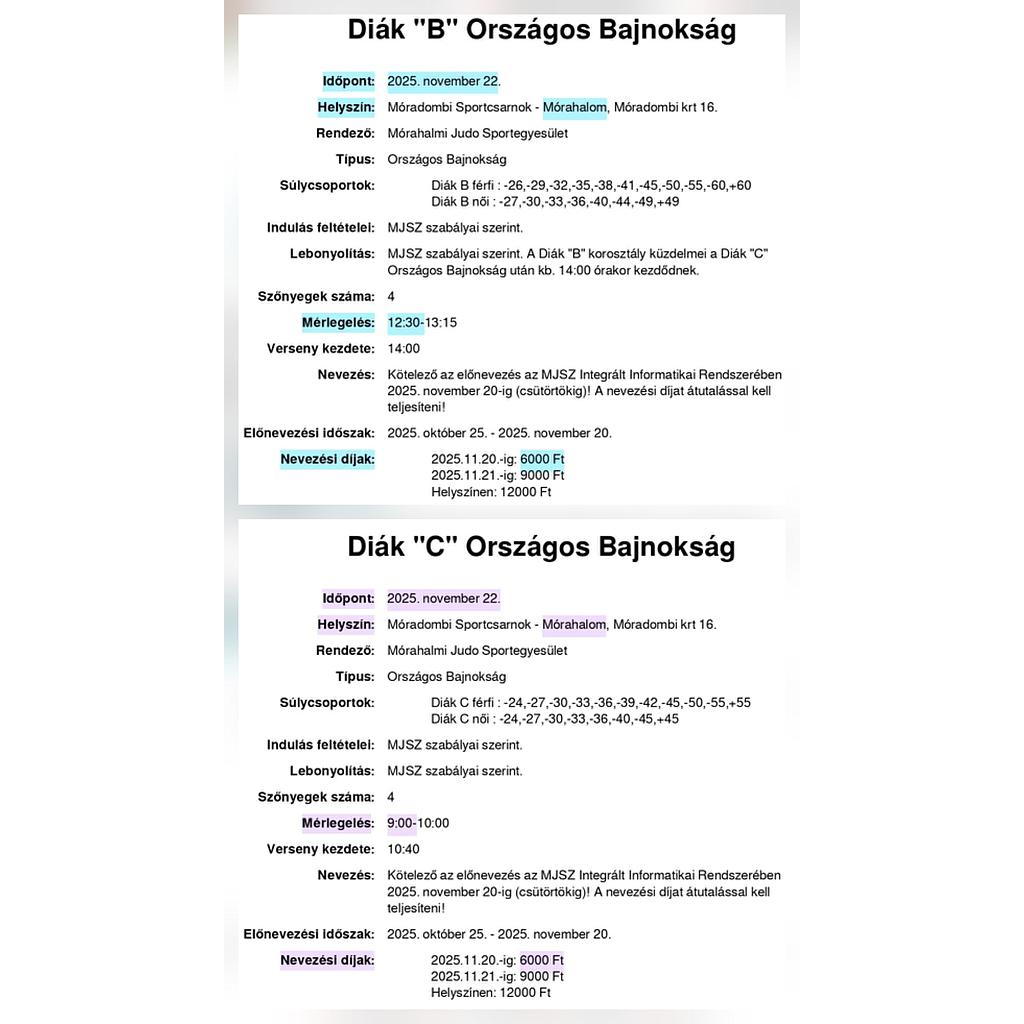 Diák "B" Országos Bajnokság

Időpont: 2025. november 22.

Helyszín: Móradombi Sportcsarnok - Mórahalom, Móradombi krt 16.

Rendező: Mórahalmi Judo Sportegyesület

Típus: Országos Bajnokság

Súlycsoportok: Diák B férfi : -26,-29,-32,-35,-38,-41,-45,-50,-55,-60,+60
Diák B női : -27,-30,-33,-36,-40,-44,-49,+49

Indulás feltételei: MJSZ szabályai szerint.

Lebonyolítás: MJSZ szabályai szerint. A Diák "B" korosztály küzdelmei a Diák "C" Országos Bajnokság után kb. 14:00 órakor kezdődnek.

Szőnyegek száma: 4

Mérlegelés: 12:30-13:15

Verseny kezdete: 14:00

Nevezés: Kötelező az előnevezés az MJSZ Integrált Informatikai Rendszerében 2025. november 20-ig (csütörtökig)! A nevezési díjat átutalással kell teljesíteni!

Előnevezési időszak: 2025. október 25. - 2025. november 20.

Nevezési díjak: 2025.11.20.-ig: 6000 Ft
2025.11.21.-ig: 9000 Ft
Helyszínen: 12000 Ft

Diák "C" Országos Bajnokság

Időpont: 2025. november 22.

Helyszín: Móradombi Sportcsarnok - Mórahalom, Móradombi krt 16.

Rendező: Mórahalmi Judo Sportegyesület

Típus: Országos Bajnokság

Súlycsoportok: Diák C férfi : -24,-27,-30,-33,-36,-39,-42,-45,-50,-55,+55
Diák C női : -24,-27,-30,-33,-36,-40,-45,+45

Indulás feltételei: MJSZ szabályai szerint.

Lebonyolítás: MJSZ szabályai szerint.

Szőnyegek száma: 4

Mérlegelés: 9:00-10:00

Verseny kezdete: 10:40

Nevezés: Kötelező az előnevezés az MJSZ Integrált Informatikai Rendszerében 2025. november 20-ig (csütörtökig)! A nevezési díjat átutalással kell teljesíteni!

Előnevezési időszak: 2025. október 25. - 2025. november 20.

Nevezési díjak: 2025.11.20.-ig: 6000 Ft
2025.11.21.-ig: 9000 Ft
Helyszínen: 12000 Ft